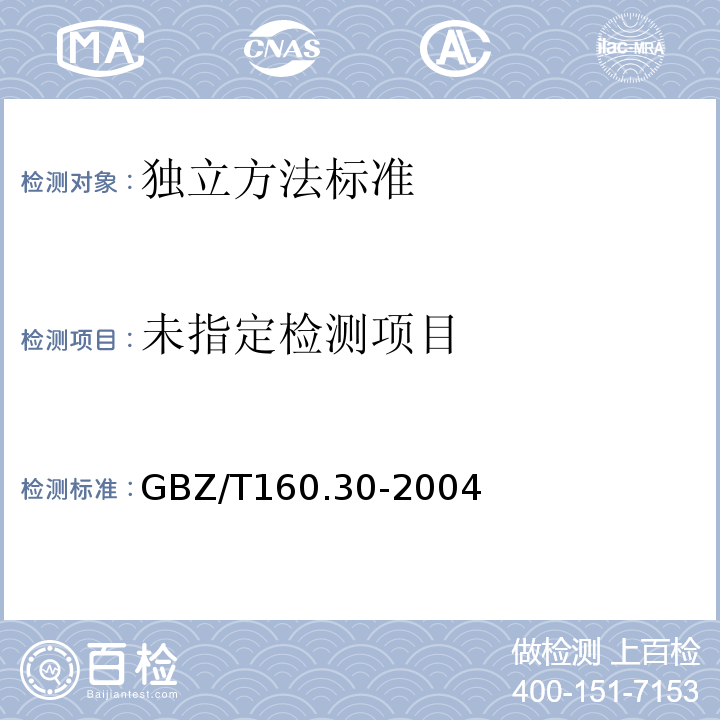 MA CNAS AL ilac-MRA

检测对象：独立方法标准

检测项目：未指定检测项目

检测标准：GBZ/T160.30-2004

百检
Baijiantest.com

做检测 上百检
400-151-7153